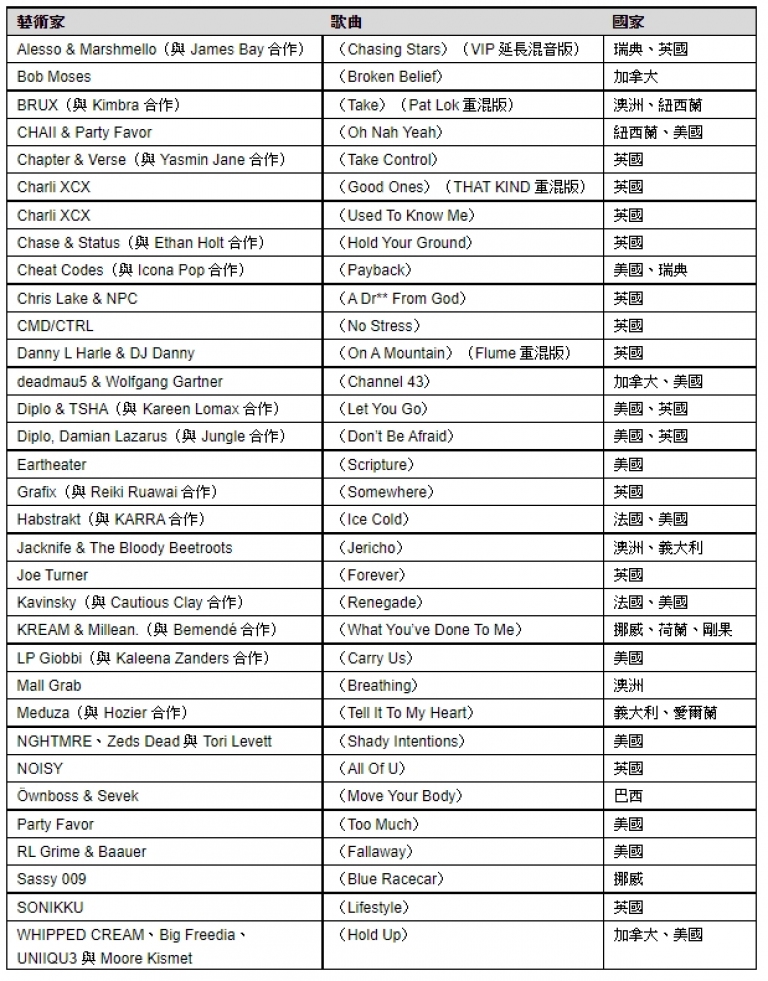 | 藝術家 | 歌曲 | 國家 |
|---|---|---|
| Alesso & Marshmello（與 James Bay 合作） | 〈Chasing Stars〉（VIP 延長混音版） | 瑞典、英國 |
| Bob Moses | 〈Broken Belief〉 | 加拿大 |
| BRUX（與 Kimbra 合作） | 〈Take〉（Pat Lok 重混版） | 澳洲、紐西蘭 |
| CHAII & Party Favor | 〈Oh Nah Yeah〉 | 紐西蘭、美國 |
| Chapter & Verse（與 Yasmin Jane 合作） | 〈Take Control〉 | 英國 |
| Charli XCX | 〈Good Ones〉（THAT KIND 重混版） | 英國 |
| Charli XCX | 〈Used To Know Me〉 | 英國 |
| Chase & Status（與 Ethan Holt 合作） | 〈Hold Your Ground〉 | 英國 |
| Cheat Codes（與 Icona Pop 合作） | 〈Payback〉 | 美國、瑞典 |
| Chris Lake & NPC | 〈A Dr** From God〉 | 英國 |
| CMD/CTRL | 〈No Stress〉 | 英國 |
| Danny L Harle & DJ Danny | 〈On A Mountain〉（Flume 重混版） | 英國 |
| deadmau5 & Wolfgang Gartner | 〈Channel 43〉 | 加拿大、美國 |
| Diplo & TSHA（與 Kareen Lomax 合作） | 〈Let You Go〉 | 美國、英國 |
| Diplo, Damian Lazarus（與 Jungle 合作） | 〈Don't Be Afraid〉 | 美國、英國 |
| Eartheater | 〈Scripture〉 | 美國 |
| Grafix（與 Reiki Ruawai 合作） | 〈Somewhere〉 | 英國 |
| Habstrakt（與 KARRA 合作） | 〈Ice Cold〉 | 法國、美國 |
| Jacknife & The Bloody Beetroots | 〈Jericho〉 | 澳洲、義大利 |
| Joe Turner | 〈Forever〉 | 英國 |
| Kavinsky（與 Cautious Clay 合作） | 〈Renegade〉 | 法國、美國 |
| KREAM & Millean.（與 Bemendé 合作） | 〈What You've Done To Me〉 | 挪威、荷蘭、剛果 |
| LP Giobbi（與 Kaleena Zanders 合作） | 〈Carry Us〉 | 美國 |
| Mall Grab | 〈Breathing〉 | 澳洲 |
| Meduza（與 Hozier 合作） | 〈Tell It To My Heart〉 | 義大利、愛爾蘭 |
| NGHTMRE、Zeds Dead 與 Tori Levett | 〈Shady Intentions〉 | 美國 |
| NOISY | 〈All Of U〉 | 英國 |
| Öwnboss & Sevek | 〈Move Your Body〉 | 巴西 |
| Party Favor | 〈Too Much〉 | 美國 |
| RL Grime & Baauer | 〈Fallaway〉 | 美國 |
| Sassy 009 | 〈Blue Racecar〉 | 挪威 |
| SONIKKU | 〈Lifestyle〉 | 英國 |
| WHIPPED CREAM、Big Freedia、UNIIQU3 與 Moore Kismet | 〈Hold Up〉 | 加拿大、美國 |